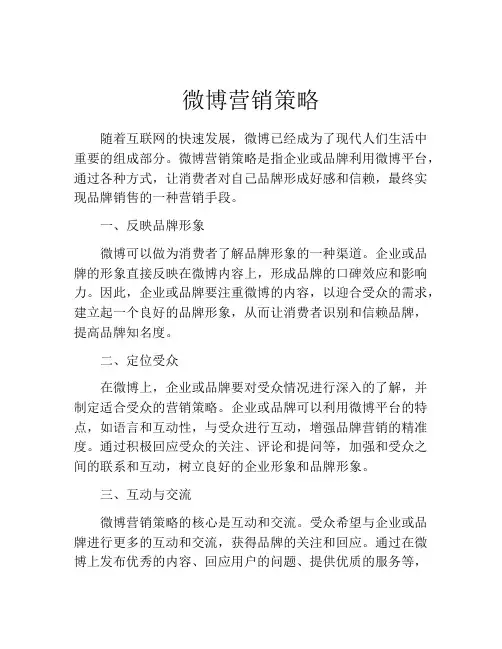 微博营销策略

随着互联网的快速发展，微博已经成为了现代人们生活中重要的组成部分。微博营销策略是指企业或品牌利用微博平台，通过各种方式，让消费者对自己品牌形成好感和信赖，最终实现品牌销售的一种营销手段。

一、反映品牌形象

微博可以做为消费者了解品牌形象的一种渠道。企业或品牌的形象直接反映在微博内容上，形成品牌的口碑效应和影响力。因此，企业或品牌要注重微博的内容，以迎合受众的需求，建立起一个良好的品牌形象，从而让消费者识别和信赖品牌，提高品牌知名度。

二、定位受众

在微博上，企业或品牌要对受众情况进行深入的了解，并制定适合受众的营销策略。企业或品牌可以利用微博平台的特点，如语言和互动性，与受众进行互动，增强品牌营销的精准度。通过积极回应受众的关注、评论和提问等，加强和受众之间的联系和互动，树立良好的企业形象和品牌形象。

三、互动与交流

微博营销策略的核心是互动和交流。受众希望与企业或品牌进行更多的互动和交流，获得品牌的关注和回应。通过在微博上发布优秀的内容、回应用户的问题、提供优质的服务等，